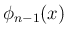 $\phi_{n-1}(x)$